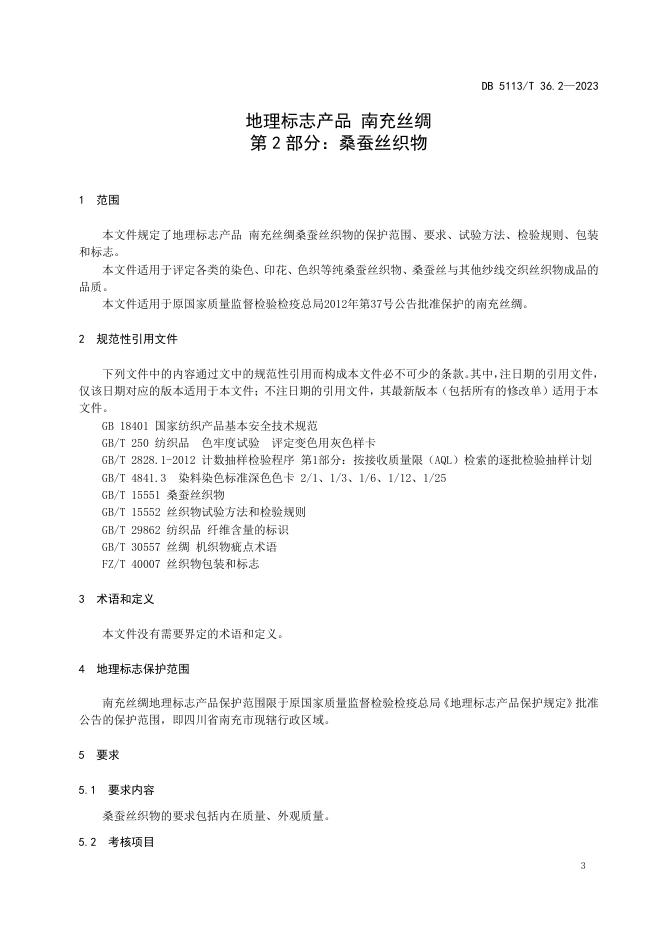 DB 5113/T 36.2—2023

地理标志产品 南充丝绸
第 2 部分：桑蚕丝织物

1 范围

本文件规定了地理标志产品 南充丝绸桑蚕丝织物的保护范围、要求、试验方法、检验规则、包装和标志。
本文件适用于评定各类的染色、印花、色织等纯桑蚕丝织物、桑蚕丝与其他纱线交织丝织物成品的品质。
本文件适用于原国家质量监督检验检疫总局2012年第37号公告批准保护的南充丝绸。

2 规范性引用文件

下列文件中的内容通过文中的规范性引用而构成本文件必不可少的条款。其中，注日期的引用文件，仅该日期对应的版本适用于本文件；不注日期的引用文件，其最新版本（包括所有的修改单）适用于本文件。
GB 18401 国家纺织产品基本安全技术规范
GB/T 250 纺织品 色牢度试验 评定变色用灰色样卡
GB/T 2828.1-2012 计数抽样检验程序 第1部分：按接收质量限（AQL）检索的逐批检验抽样计划
GB/T 4841.3 染料染色标准深色色卡 2/1、1/3、1/6、1/12、1/25
GB/T 15551 桑蚕丝织物
GB/T 15552 丝织物试验方法和检验规则
GB/T 29862 纺织品 纤维含量的标识
GB/T 30557 丝绸 机织物疵点术语
FZ/T 40007 丝织物包装和标志

3 术语和定义

本文件没有需要界定的术语和定义。

4 地理标志保护范围

南充丝绸地理标志产品保护范围限于原国家质量监督检验检疫总局《地理标志产品保护规定》批准公告的保护范围，即四川省南充市现辖行政区域。

5 要求

5.1 要求内容

桑蚕丝织物的要求包括内在质量、外观质量。

5.2 考核项目

3